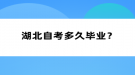 湖北自考多久毕业？